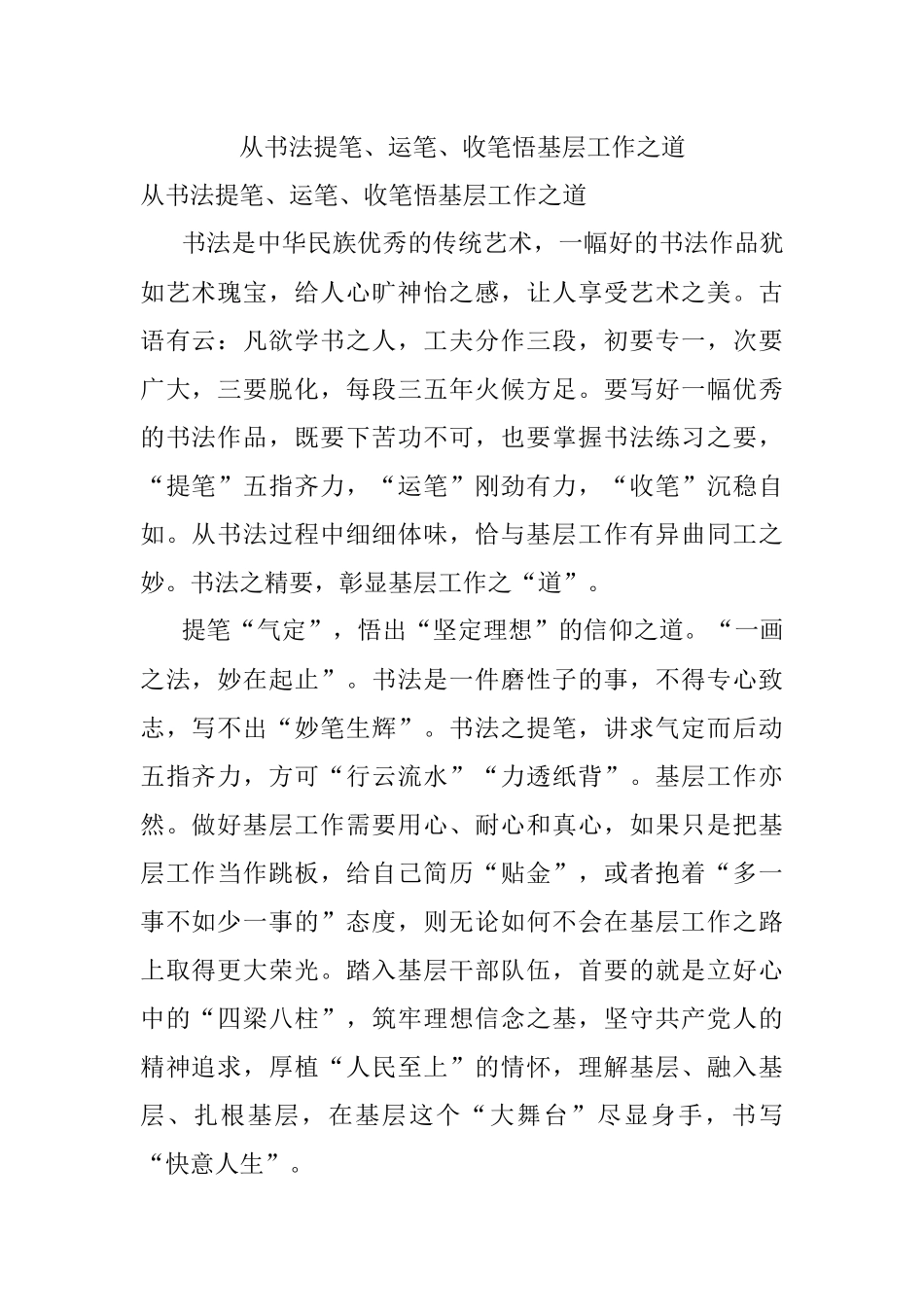 从书法提笔、运笔、收笔悟基层工作之道

从书法提笔、运笔、收笔悟基层工作之道

书法是中华民族优秀的传统艺术，一幅好的书法作品犹如艺术瑰宝，给人心旷神怡之感，让人享受艺术之美。古语有云：凡欲学书之人，工夫分作三段，初要专一，次要广大，三要脱化，每段三五年火候方足。要写好一幅优秀的书法作品，既要下苦功不可，也要掌握书法练习之要，“提笔”五指齐力，“运笔”刚劲有力，“收笔”沉稳自如。从书法过程中细细体味，恰与基层工作有异曲同工之妙。书法之精要，彰显基层工作之“道”。

提笔“气定”，悟出“坚定理想”的信仰之道。“一画之法，妙在起止”。书法是一件磨性子的事，不得专心致志，写不出“妙笔生辉”。书法之提笔，讲求气定而后动五指齐力，方可“行云流水”“力透纸背”。基层工作亦然。做好基层工作需要用心、耐心和真心，如果只是把基层工作当作跳板，给自己简历“贴金”，或者抱着“多一事不如少一事的”态度，则无论如何不会在基层工作之路上取得更大荣光。踏入基层干部队伍，首要的就是立好心中的“四梁八柱”，筑牢理想信念之基，坚守共产党人的精神追求，厚植“人民至上”的情怀，理解基层、融入基层、扎根基层，在基层这个“大舞台”尽显身手，书写“快意人生”。